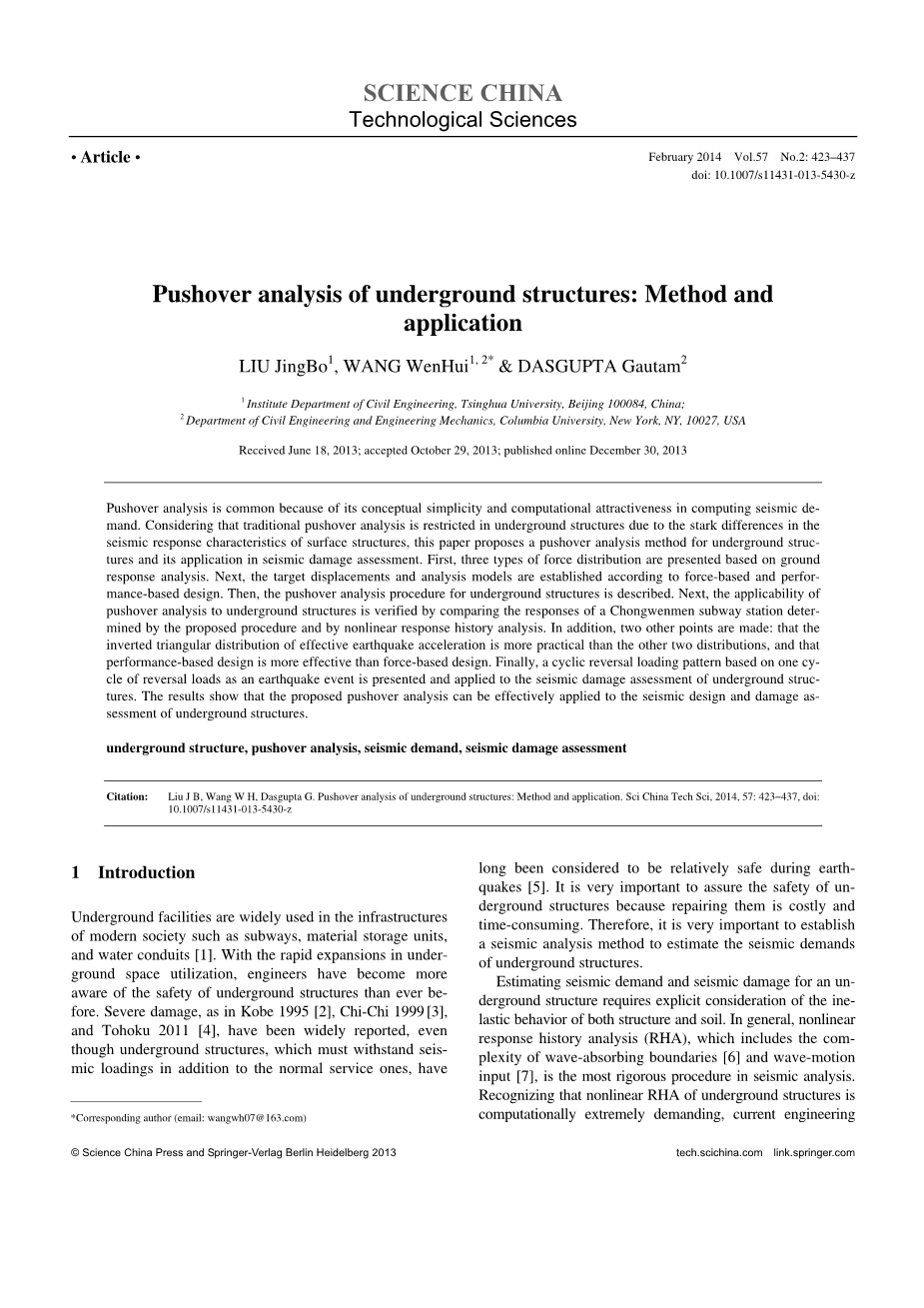 SCIENCE CHINA
Technological Sciences

• Article •

February 2014 Vol.57 No.2: 423–437
doi: 10.1007/s11431-013-5430-z

Pushover analysis of underground structures: Method and application

LIU JingBo$^{1}$, WANG WenHui$^{1, 2*}$ & DASGUPTA Gautam$^{2}$

$^{1}$ Institute Department of Civil Engineering, Tsinghua University, Beijing 100084, China;
$^{2}$ Department of Civil Engineering and Engineering Mechanics, Columbia University, New York, NY, 10027, USA

Received June 18, 2013; accepted October 29, 2013; published online December 30, 2013

Pushover analysis is common because of its conceptual simplicity and computational attractiveness in computing seismic demand. Considering that traditional pushover analysis is restricted in underground structures due to the stark differences in the seismic response characteristics of surface structures, this paper proposes a pushover analysis method for underground structures and its application in seismic damage assessment. First, three types of force distribution are presented based on ground response analysis. Next, the target displacements and analysis models are established according to force-based and performance-based design. Then, the pushover analysis procedure for underground structures is described. Next, the applicability of pushover analysis to underground structures is verified by comparing the responses of a Chongwenmen subway station determined by the proposed procedure and by nonlinear response history analysis. In addition, two other points are made: that the inverted triangular distribution of effective earthquake acceleration is more practical than the other two distributions, and that performance-based design is more effective than force-based design. Finally, a cyclic reversal loading pattern based on one cycle of reversal loads as an earthquake event is presented and applied to the seismic damage assessment of underground structures. The results show that the proposed pushover analysis can be effectively applied to the seismic design and damage assessment of underground structures.

underground structure, pushover analysis, seismic demand, seismic damage assessment

Citation: Liu J B, Wang W H, Dasgupta G. Pushover analysis of underground structures: Method and application. Sci China Tech Sci, 2014, 57: 423–437, doi: 10.1007/s11431-013-5430-z

1 Introduction

Underground facilities are widely used in the infrastructures of modern society such as subways, material storage units, and water conduits [1]. With the rapid expansions in underground space utilization, engineers have become more aware of the safety of underground structures than ever before. Severe damage, as in Kobe 1995 [2], Chi-Chi 1999 [3], and Tohoku 2011 [4], have been widely reported, even though underground structures, which must withstand seismic loadings in addition to the normal service ones, have long been considered to be relatively safe during earthquakes [5]. It is very important to assure the safety of underground structures because repairing them is costly and time-consuming. Therefore, it is very important to establish a seismic analysis method to estimate the seismic demands of underground structures.

Estimating seismic demand and seismic damage for an underground structure requires explicit consideration of the inelastic behavior of both structure and soil. In general, nonlinear response history analysis (RHA), which includes the complexity of wave-absorbing boundaries [6] and wave-motion input [7], is the most rigorous procedure in seismic analysis. Recognizing that nonlinear RHA of underground structures is computationally extremely demanding, current engineering

*Corresponding author (email: wangwh07@163.com)

© Science China Press and Springer-Verlag Berlin Heidelberg 2013    tech.scichina.com link.springer.com